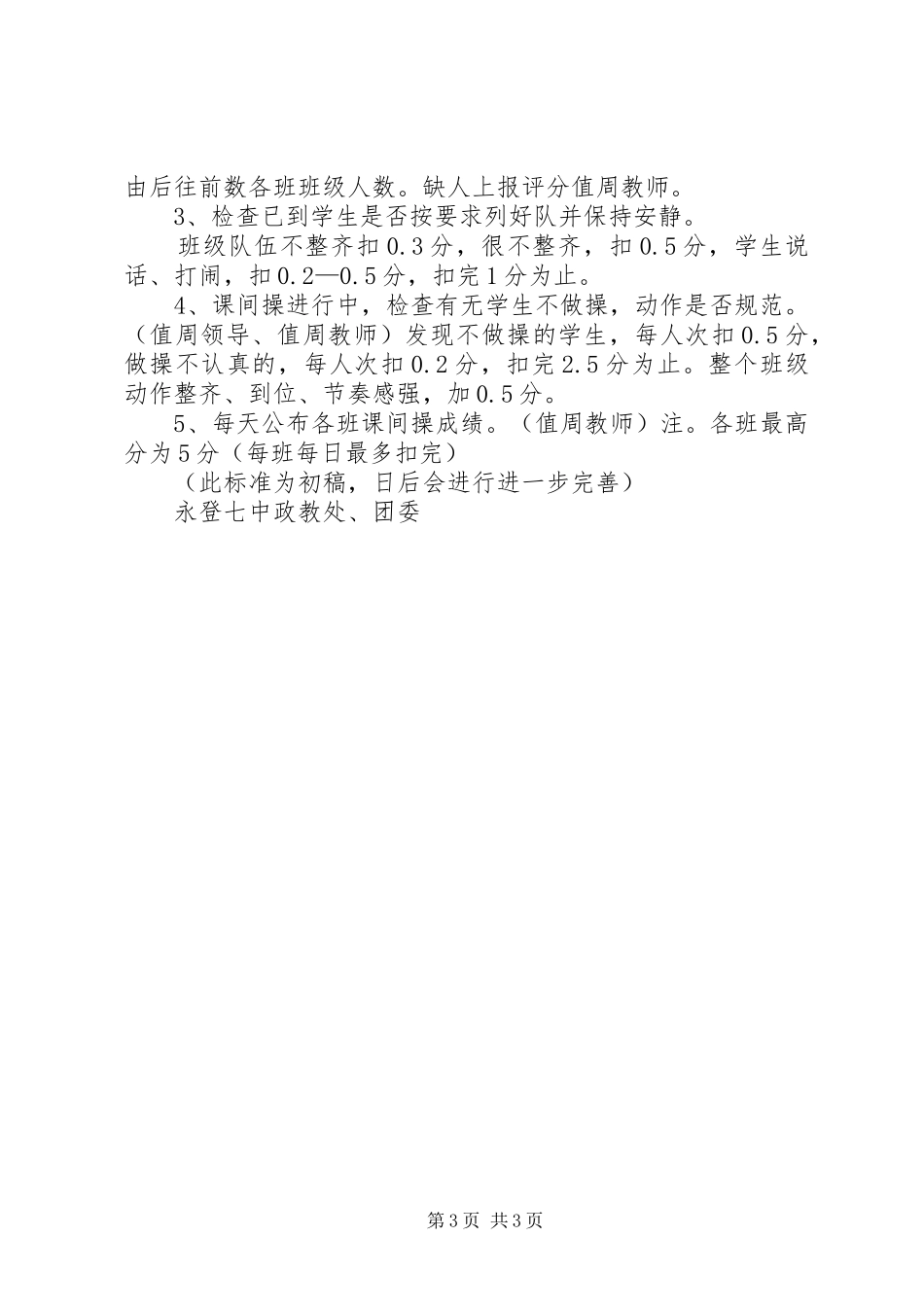 由后往前数各班班级人数。缺人上报评分值周教师。

3、检查已到学生是否按要求列好队并保持安静。

班级队伍不整齐扣0.3分，很不整齐，扣0.5分，学生说话、打闹，扣0.2—0.5分，扣完1分为止。

4、课间操进行中，检查有无学生不做操，动作是否规范。（值周领导、值周教师）发现不做操的学生，每人次扣0.5分，做操不认真的，每人次扣0.2分，扣完2.5分为止。整个班级动作整齐、到位、节奏感强，加0.5分。

5、每天公布各班课间操成绩。（值周教师）注。各班最高分为5分（每班每日最多扣完）

（此标准为初稿，日后会进行进一步完善）

永登七中政教处、团委

第3页 共3页